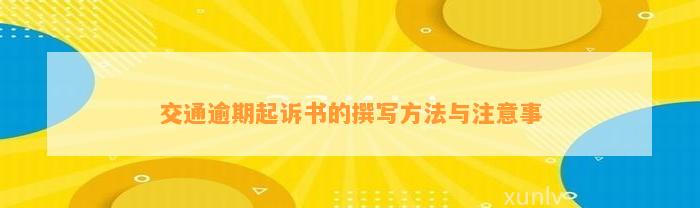 交通逾期起诉书的撰写方法与注意事

xunlv